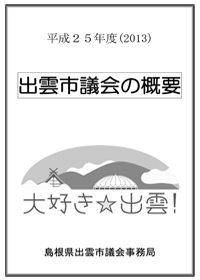 平成２５年度(2013)

出雲市議会の概要

大好き☆出雲!

島根県出雲市議会事務局